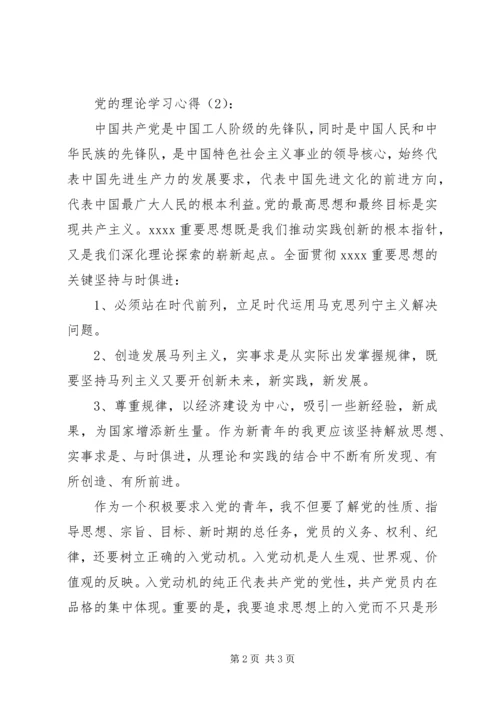 党的理论学习心得（2）：

中国共产党是中国工人阶级的先锋队，同时是中国人民和中华民族的先锋队，是中国特色社会主义事业的领导核心，始终代表中国先进生产力的发展要求，代表中国先进文化的前进方向，代表中国最广大人民的根本利益。党的最高思想和最终目标是实现共产主义。xxxx 重要思想既是我们推动实践创新的根本指针，又是我们深化理论探索的崭新起点。全面贯彻 xxxx 重要思想的关键坚持与时俱进：

1、必须站在时代前列，立足时代运用马克思列宁主义解决问题。

2、创造发展马列主义，实事求是从实际出发掌握规律，既要坚持马列主义又要开创新未来，新实践，新发展。

3、尊重规律，以经济建设为中心，吸引一些新经验，新成果，为国家增添新生量。作为新青年的我更应该坚持解放思想、实事求是、与时俱进，从理论和实践的结合中不断有所发现、有所创造、有所前进。

作为一个积极要求入党的青年，我不但要了解党的性质、指导思想、宗旨、目标、新时期的总任务，党员的义务、权利、纪律，还要树立正确的入党动机。入党动机是人生观、世界观、价值观的反映。入党动机的纯正代表共产党的党性，共产党员内在品格的集中体现。重要的是，我要追求思想上的入党而不只是形

第 2 页 共 3 页